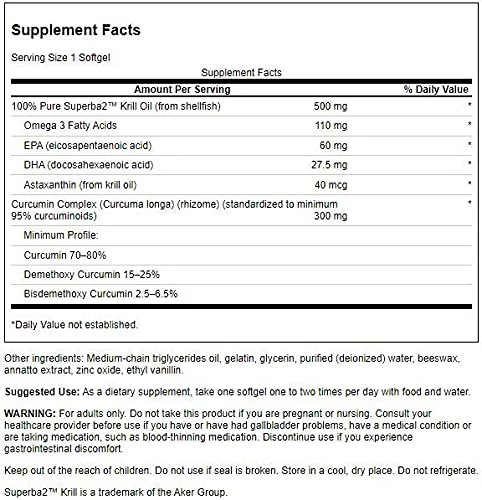 Supplement Facts

Serving Size 1 Softgel

Supplement Facts

| Amount Per Serving | | % Daily Value |
|---|---|---|
| 100% Pure Superba2™ Krill Oil (from shellfish) | 500 mg | * |
| Omega 3 Fatty Acids | 110 mg | * |
| EPA (eicosapentaenoic acid) | 60 mg | * |
| DHA (docosahexaenoic acid) | 27.5 mg | * |
| Astaxanthin (from krill oil) | 40 mcg | * |
| Curcumin Complex (Curcuma longa) (rhizome) (standardized to minimum 95% curcuminoids) | 300 mg | * |
| Minimum Profile: | | |
| Curcumin 70–80% | | |
| Demethoxy Curcumin 15–25% | | |
| Bisdemethoxy Curcumin 2.5–6.5% | | |

*Daily Value not established.

Other ingredients: Medium-chain triglycerides oil, gelatin, glycerin, purified (deionized) water, beeswax, annatto extract, zinc oxide, ethyl vanillin.

Suggested Use: As a dietary supplement, take one softgel one to two times per day with food and water.

WARNING: For adults only. Do not take this product if you are pregnant or nursing. Consult your healthcare provider before use if you have or have had gallbladder problems, have a medical condition or are taking medication, such as blood-thinning medication. Discontinue use if you experience gastrointestinal discomfort.

Keep out of the reach of children. Do not use if seal is broken. Store in a cool, dry place. Do not refrigerate.

Superba2™ Krill is a trademark of the Aker Group.